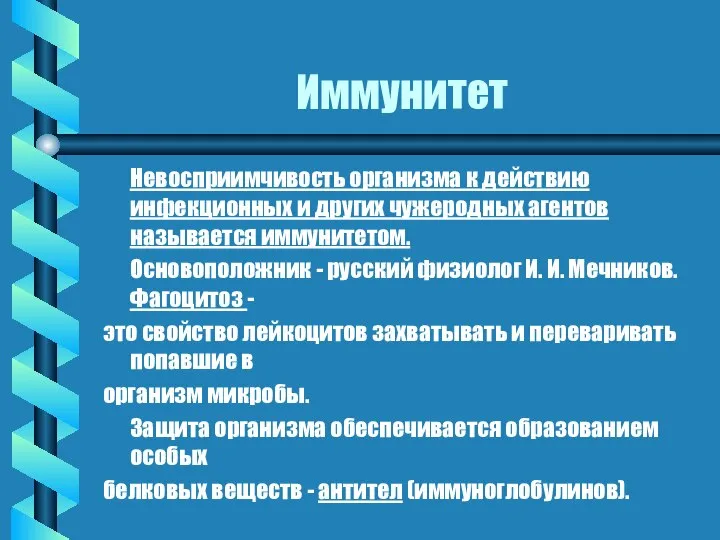 Иммунитет

Невосприимчивость организма к действию инфекционных и других чужеродных агентов называется иммунитетом.

Основоположник - русский физиолог И. И. Мечников. Фагоцитоз -

это свойство лейкоцитов захватывать и переваривать попавшие в

организм микробы.

Защита организма обеспечивается образованием особых

белковых веществ - антител (иммуноглобулинов).